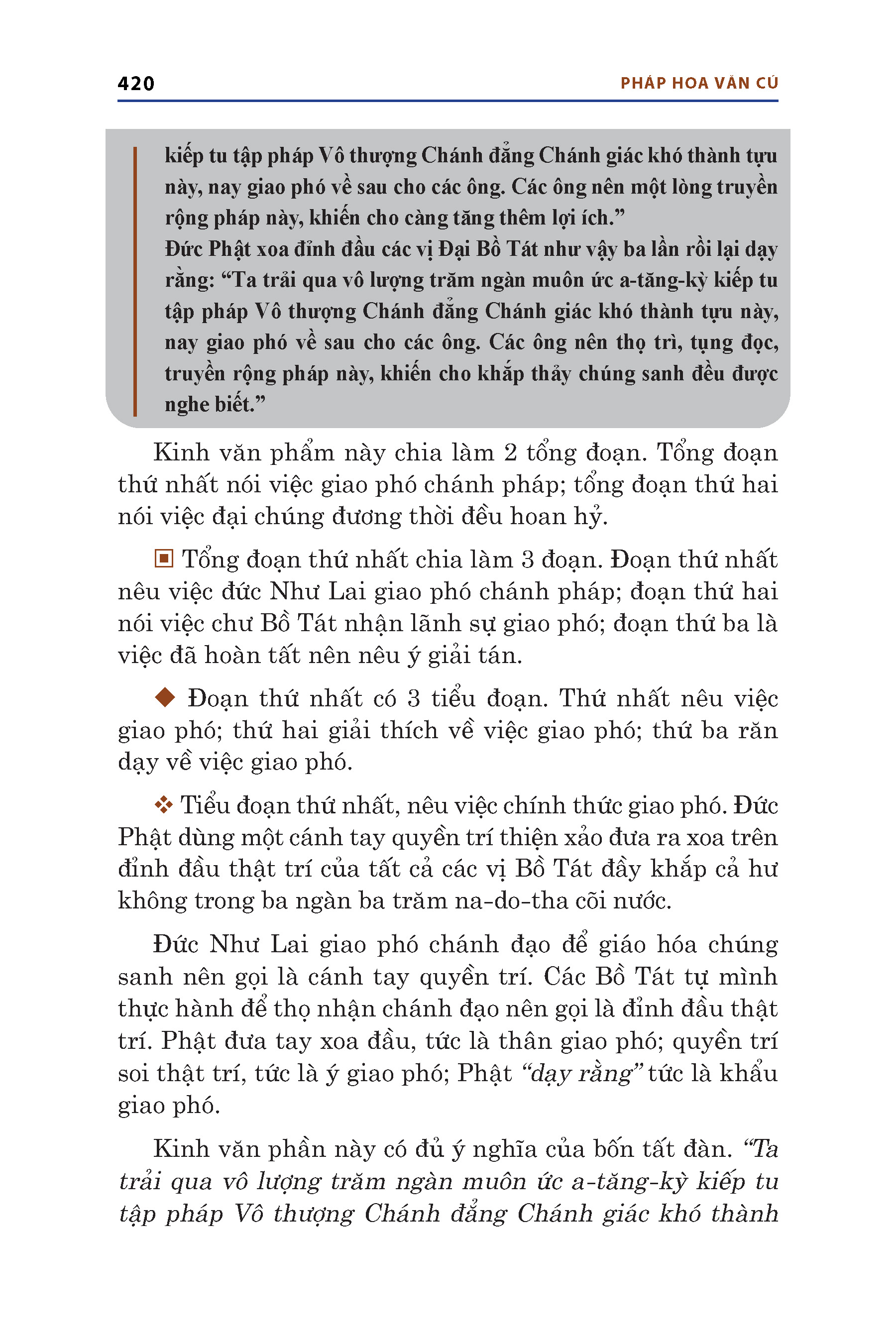 420 PHÁP HOA VĂN CÚ

kiếp tu tập pháp Vô thượng Chánh đẳng Chánh giác khó thành tựu này, nay giao phó về sau cho các ông. Các ông nên một lòng truyền rộng pháp này, khiến cho càng tăng thêm lợi ích.”
Đức Phật xoa đỉnh đầu các vị Đại Bồ Tát như vậy ba lần rồi lại dạy rằng: “Ta trải qua vô lượng trăm ngàn muôn ức a-tăng-kỳ kiếp tu tập pháp Vô thượng Chánh đẳng Chánh giác khó thành tựu này, nay giao phó về sau cho các ông. Các ông nên thọ trì, tụng đọc, truyền rộng pháp này, khiến cho khắp thảy chúng sanh đều được nghe biết.”

Kinh văn phẩm này chia làm 2 tổng đoạn. Tổng đoạn thứ nhất nói việc giao phó chánh pháp; tổng đoạn thứ hai nói việc đại chúng đương thời đều hoan hỷ.

▣ Tổng đoạn thứ nhất chia làm 3 đoạn. Đoạn thứ nhất nêu việc đức Như Lai giao phó chánh pháp; đoạn thứ hai nói việc chư Bồ Tát nhận lãnh sự giao phó; đoạn thứ ba là việc đã hoàn tất nên nêu ý giải tán.

◆ Đoạn thứ nhất có 3 tiểu đoạn. Thứ nhất nêu việc giao phó; thứ hai giải thích về việc giao phó; thứ ba răn dạy về việc giao phó.

❖ Tiểu đoạn thứ nhất, nêu việc chính thức giao phó. Đức Phật dùng một cánh tay quyền trí thiện xảo đưa ra xoa trên đỉnh đầu thật trí của tất cả các vị Bồ Tát đầy khắp cả hư không trong ba ngàn ba trăm na-do-tha cõi nước.

Đức Như Lai giao phó chánh đạo để giáo hóa chúng sanh nên gọi là cánh tay quyền trí. Các Bồ Tát tự mình thực hành để thọ nhận chánh đạo nên gọi là đỉnh đầu thật trí. Phật đưa tay xoa đầu, tức là thân giao phó; quyền trí soi thật trí, tức là ý giao phó; Phật “dạy rằng” tức là khẩu giao phó.

Kinh văn phần này có đủ ý nghĩa của bốn tất đàn. “Ta trải qua vô lượng trăm ngàn muôn ức a-tăng-kỳ kiếp tu tập pháp Vô thượng Chánh đẳng Chánh giác khó thành